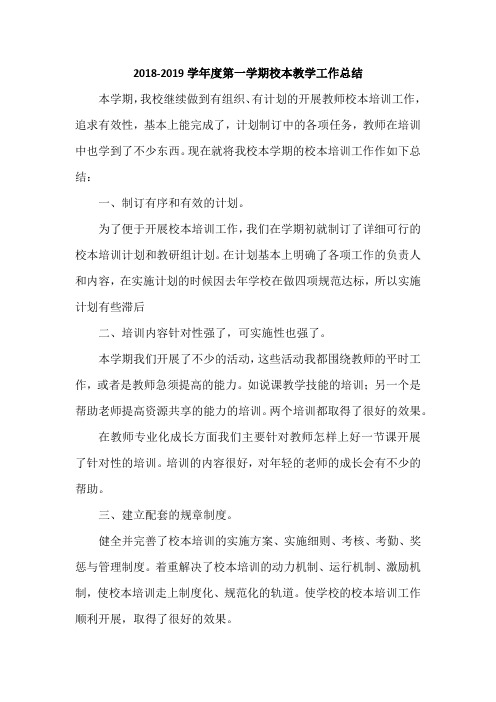 2018-2019 学年度第一学期校本教学工作总结

本学期，我校继续做到有组织、有计划的开展教师校本培训工作，追求有效性，基本上能完成了，计划制订中的各项任务，教师在培训中也学到了不少东西。现在就将我校本学期的校本培训工作作如下总结：

一、制订有序和有效的计划。

为了便于开展校本培训工作，我们在学期初就制订了详细可行的校本培训计划和教研组计划。在计划基本上明确了各项工作的负责人和内容，在实施计划的时候因去年学校在做四项规范达标，所以实施计划有些滞后

二、培训内容针对性强了，可实施性也强了。

本学期我们开展了不少的活动，这些活动我都围绕教师的平时工作，或者是教师急须提高的能力。如说课教学技能的培训；另一个是帮助老师提高资源共享的能力的培训。两个培训都取得了很好的效果。

在教师专业化成长方面我们主要针对教师怎样上好一节课开展了针对性的培训。培训的内容很好，对年轻的老师的成长会有不少的帮助。

三、建立配套的规章制度。

健全并完善了校本培训的实施方案、实施细则、考核、考勤、奖惩与管理制度。着重解决了校本培训的动力机制、运行机制、激励机制，使校本培训走上制度化、规范化的轨道。使学校的校本培训工作顺利开展，取得了很好的效果。